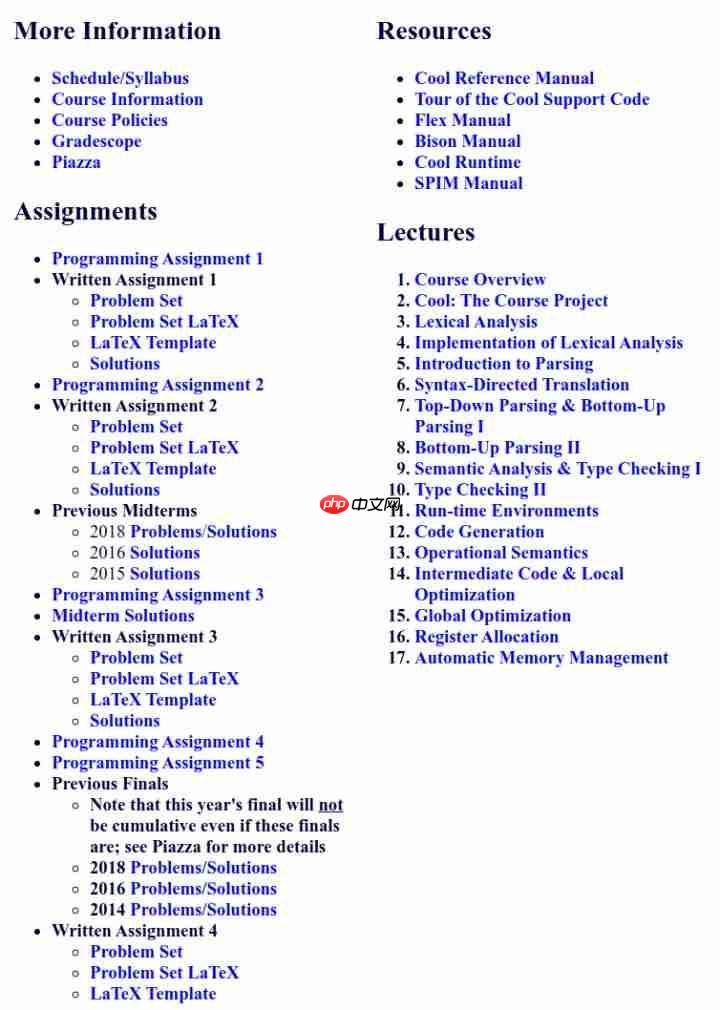 More Information

- Schedule/Syllabus
- Course Information
- Course Policies
- Gradescope
- Piazza

Assignments

- Programming Assignment 1
- Written Assignment 1
  - Problem Set
  - Problem Set LaTeX
  - LaTeX Template
  - Solutions
- Programming Assignment 2
- Written Assignment 2
  - Problem Set
  - Problem Set LaTeX
  - LaTeX Template
  - Solutions
- Previous Midterms
  - 2018 Problems/Solutions
  - 2016 Solutions
  - 2015 Solutions
- Programming Assignment 3
- Midterm Solutions
- Written Assignment 3
  - Problem Set
  - Problem Set LaTeX
  - LaTeX Template
  - Solutions
- Programming Assignment 4
- Programming Assignment 5
- Previous Finals
  - Note that this year's final will not be cumulative even if these finals are; see Piazza for more details
  - 2018 Problems/Solutions
  - 2016 Problems/Solutions
  - 2014 Problems/Solutions
- Written Assignment 4
  - Problem Set
  - Problem Set LaTeX
  - LaTeX Template

Resources

- Cool Reference Manual
- Tour of the Cool Support Code
- Flex Manual
- Bison Manual
- Cool Runtime
- SPIM Manual

Lectures

1. Course Overview
2. Cool: The Course Project
3. Lexical Analysis
4. Implementation of Lexical Analysis
5. Introduction to Parsing
6. Syntax-Directed Translation
7. Top-Down Parsing & Bottom-Up Parsing I
8. Bottom-Up Parsing II
9. Semantic Analysis & Type Checking I
10. Type Checking II
11. Run-time Environments
12. Code Generation
13. Operational Semantics
14. Intermediate Code & Local Optimization
15. Global Optimization
16. Register Allocation
17. Automatic Memory Management

php 中文网